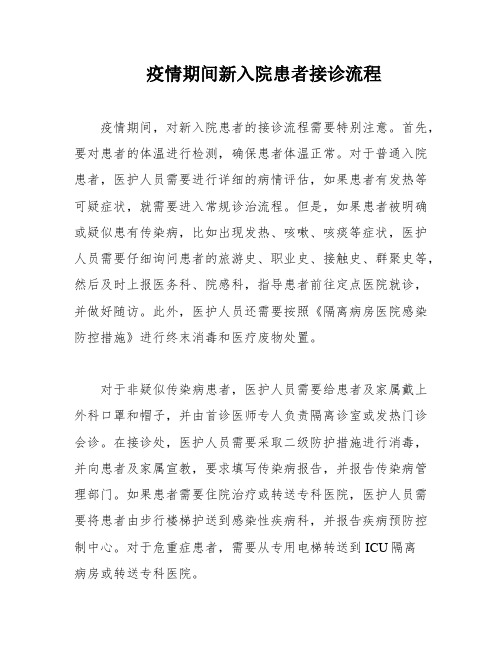 疫情期间新入院患者接诊流程

疫情期间，对新入院患者的接诊流程需要特别注意。首先，要对患者的体温进行检测，确保患者体温正常。对于普通入院患者，医护人员需要进行详细的病情评估，如果患者有发热等可疑症状，就需要进入常规诊治流程。但是，如果患者被明确或疑似患有传染病，比如出现发热、咳嗽、咳痰等症状，医护人员需要仔细询问患者的旅游史、职业史、接触史、群聚史等，然后及时上报医务科、院感科，指导患者前往定点医院就诊，并做好随访。此外，医护人员还需要按照《隔离病房医院感染防控措施》进行终末消毒和医疗废物处置。

对于非疑似传染病患者，医护人员需要给患者及家属戴上外科口罩和帽子，并由首诊医师专人负责隔离诊室或发热门诊会诊。在接诊处，医护人员需要采取二级防护措施进行消毒，并向患者及家属宣教，要求填写传染病报告，并报告传染病管理部门。如果患者需要住院治疗或转送专科医院，医护人员需要将患者由步行楼梯护送到感染性疾病科，并报告疾病预防控制中心。对于危重症患者，需要从专用电梯转送到 ICU 隔离病房或转送专科医院。